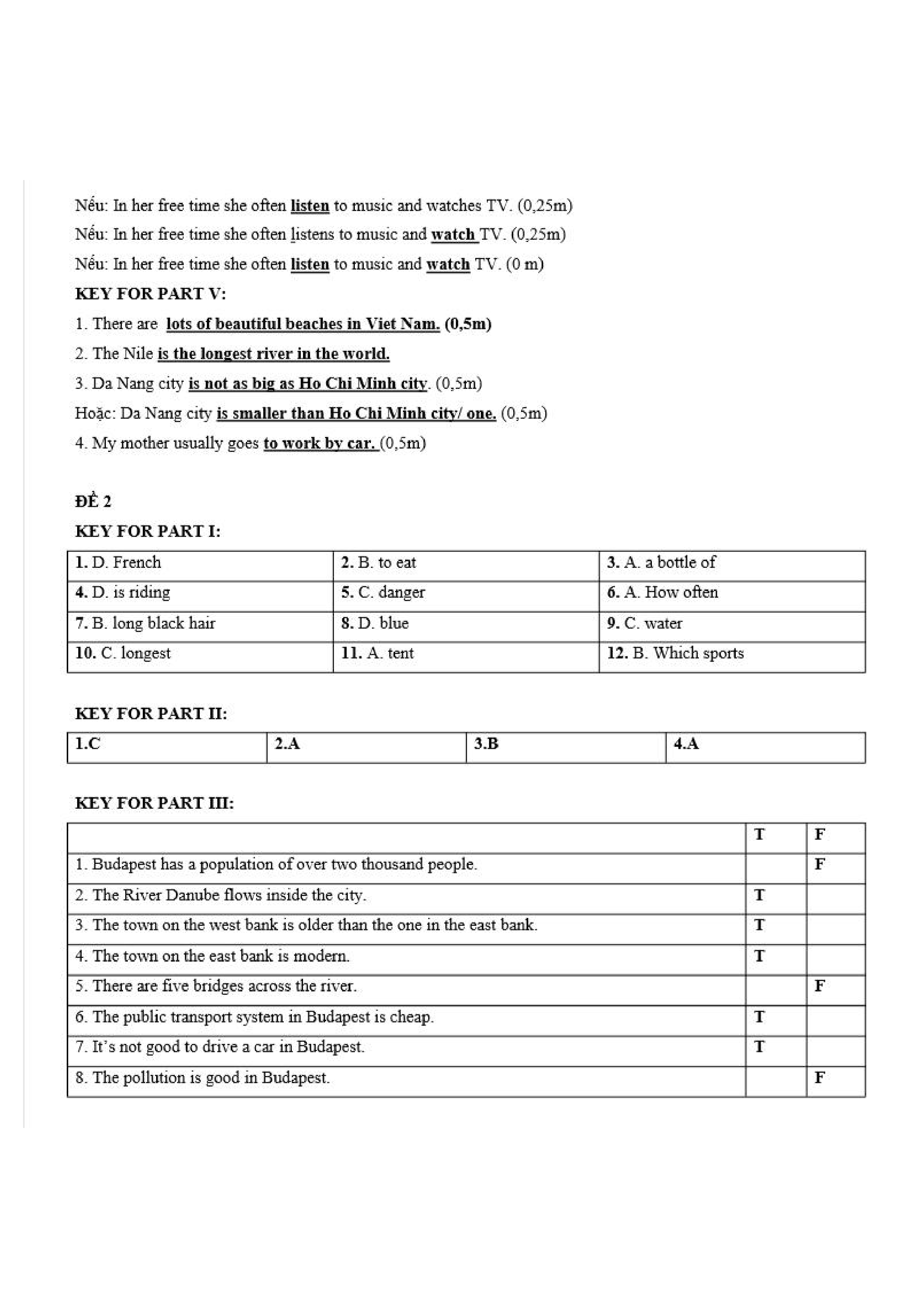 Nếu: In her free time she often listen to music and watches TV. (0,25m)

Nếu: In her free time she often listens to music and watch TV. (0,25m)

Nếu: In her free time she often listen to music and watch TV. (0 m)

KEY FOR PART V:

1. There are lots of beautiful beaches in Viet Nam. (0,5m)

2. The Nile is the longest river in the world.

3. Da Nang city is not as big as Ho Chi Minh city. (0,5m)

Hoặc: Da Nang city is smaller than Ho Chi Minh city/ one. (0,5m)

4. My mother usually goes to work by car. (0,5m)

ĐỀ 2

KEY FOR PART I:

| 1. D. French | 2. B. to eat | 3. A. a bottle of |
|---|---|---|
| 4. D. is riding | 5. C. danger | 6. A. How often |
| 7. B. long black hair | 8. D. blue | 9. C. water |
| 10. C. longest | 11. A. tent | 12. B. Which sports |

KEY FOR PART II:

| 1.C | 2.A | 3.B | 4.A |
|---|---|---|---|

KEY FOR PART III:

| | T | F |
|---|---|---|
| 1. Budapest has a population of over two thousand people. | | F |
| 2. The River Danube flows inside the city. | T | |
| 3. The town on the west bank is older than the one in the east bank. | T | |
| 4. The town on the east bank is modern. | T | |
| 5. There are five bridges across the river. | | F |
| 6. The public transport system in Budapest is cheap. | T | |
| 7. It's not good to drive a car in Budapest. | T | |
| 8. The pollution is good in Budapest. | | F |